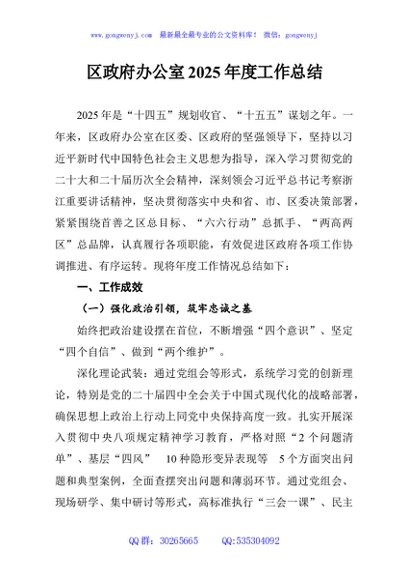 www.gongwenyj.com　最新最全最专业的公文资料库！　微信：gongwenyj

区政府办公室2025年度工作总结

2025年是“十四五”规划收官、“十五五”谋划之年。一年来，区政府办公室在区委、区政府的坚强领导下，坚持以习近平新时代中国特色社会主义思想为指导，深入学习贯彻党的二十大和二十届历次全会精神，深刻领会习近平总书记考察浙江重要讲话精神，坚决贯彻落实中央和省、市、区委决策部署，紧紧围绕首善之区总目标、“六六行动”总抓手、“两高两区”总品牌，认真履行各项职能，有效促进区政府各项工作协调推进、有序运转。现将年度工作情况总结如下：

一、工作成效

（一）强化政治引领，筑牢忠诚之基

始终把政治建设摆在首位，不断增强“四个意识”、坚定“四个自信”、做到“两个维护”。

深化理论武装：通过党组会等形式，系统学习党的创新理论，特别是党的二十届四中全会关于中国式现代化的战略部署，确保思想上政治上行动上同党中央保持高度一致。扎实开展深入贯彻中央八项规定精神学习教育，严格对照“2个问题清单”、基层“四风”　10种隐形变异表现等　5个方面突出问题和典型案例，全面查摆突出问题和薄弱环节。通过党组会、现场研学、集中研讨等形式，高标准执行“三会一课”、民主

QQ群：30265665　　QQ:535304092